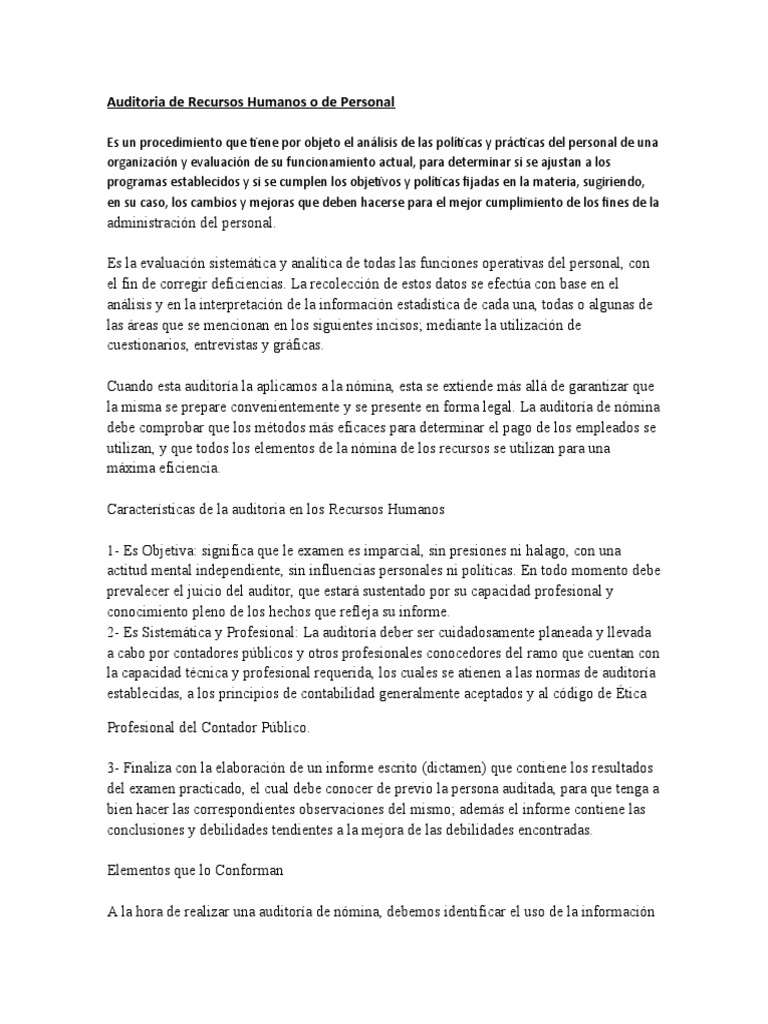 Auditoria de Recursos Humanos o de Personal

Es un procedimiento que tiene por objeto el análisis de las políticas y prácticas del personal de una organización y evaluación de su funcionamiento actual, para determinar si se ajustan a los programas establecidos y si se cumplen los objetivos y políticas fijadas en la materia, sugiriendo, en su caso, los cambios y mejoras que deben hacerse para el mejor cumplimiento de los fines de la administración del personal.

Es la evaluación sistemática y analítica de todas las funciones operativas del personal, con el fin de corregir deficiencias. La recolección de estos datos se efectúa con base en el análisis y en la interpretación de la información estadística de cada una, todas o algunas de las áreas que se mencionan en los siguientes incisos; mediante la utilización de cuestionarios, entrevistas y gráficas.

Cuando esta auditoría la aplicamos a la nómina, esta se extiende más allá de garantizar que la misma se prepare convenientemente y se presente en forma legal. La auditoría de nómina debe comprobar que los métodos más eficaces para determinar el pago de los empleados se utilizan, y que todos los elementos de la nómina de los recursos se utilizan para una máxima eficiencia.

Características de la auditoria en los Recursos Humanos

1- Es Objetiva: significa que le examen es imparcial, sin presiones ni halago, con una actitud mental independiente, sin influencias personales ni políticas. En todo momento debe prevalecer el juicio del auditor, que estará sustentado por su capacidad profesional y conocimiento pleno de los hechos que refleja su informe.
2- Es Sistemática y Profesional: La auditoría deber ser cuidadosamente planeada y llevada a cabo por contadores públicos y otros profesionales conocedores del ramo que cuentan con la capacidad técnica y profesional requerida, los cuales se atienen a las normas de auditoría establecidas, a los principios de contabilidad generalmente aceptados y al código de Ética

Profesional del Contador Público.

3- Finaliza con la elaboración de un informe escrito (dictamen) que contiene los resultados del examen practicado, el cual debe conocer de previo la persona auditada, para que tenga a bien hacer las correspondientes observaciones del mismo; además el informe contiene las conclusiones y debilidades tendientes a la mejora de las debilidades encontradas.

Elementos que lo Conforman

A la hora de realizar una auditoría de nómina, debemos identificar el uso de la información